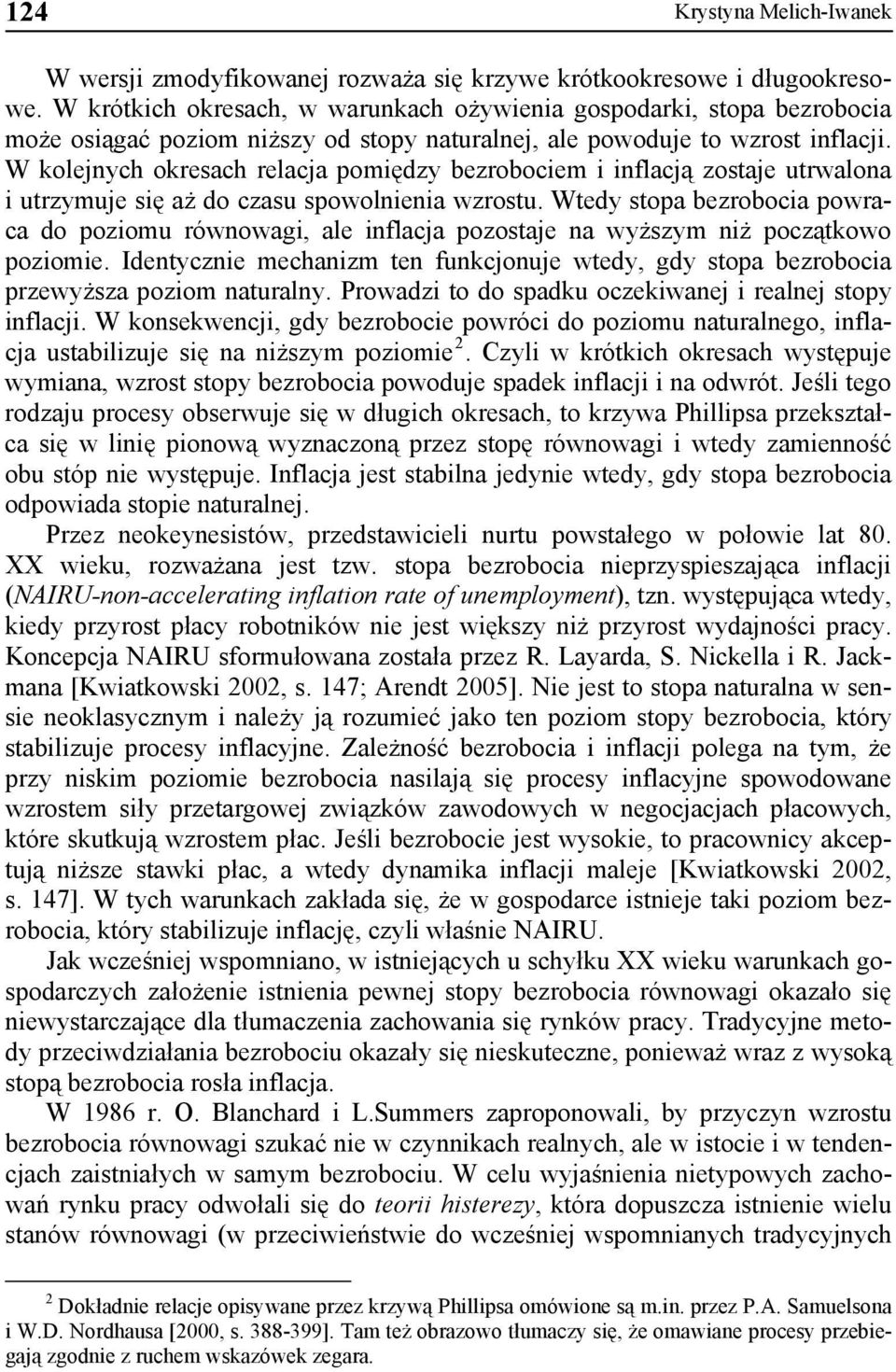 124 Krystyna Melich-Iwanek

W wersji zmodyfikowanej rozważa się krzywe krótkookresowe i długookresowe. W krótkich okresach, w warunkach ożywienia gospodarki, stopa bezrobocia może osiągać poziom niższy od stopy naturalnej, ale powoduje to wzrost inflacji. W kolejnych okresach relacja pomiędzy bezrobociem i inflacją zostaje utrwalona i utrzymuje się aż do czasu spowolnienia wzrostu. Wtedy stopa bezrobocia powraca do poziomu równowagi, ale inflacja pozostaje na wyższym niż początkowo poziomie. Identycznie mechanizm ten funkcjonuje wtedy, gdy stopa bezrobocia przewyższa poziom naturalny. Prowadzi to do spadku oczekiwanej i realnej stopy inflacji. W konsekwencji, gdy bezrobocie powróci do poziomu naturalnego, inflacja ustabilizuje się na niższym poziomie$^2$. Czyli w krótkich okresach występuje wymiana, wzrost stopy bezrobocia powoduje spadek inflacji i na odwrót. Jeśli tego rodzaju procesy obserwuje się w długich okresach, to krzywa Phillipsa przekształca się w linię pionową wyznaczoną przez stopę równowagi i wtedy zamienność obu stóp nie występuje. Inflacja jest stabilna jedynie wtedy, gdy stopa bezrobocia odpowiada stopie naturalnej.

Przez neokeynesistów, przedstawicieli nurtu powstałego w połowie lat 80. XX wieku, rozważana jest tzw. stopa bezrobocia nieprzyspieszająca inflacji (NAIRU-non-accelerating inflation rate of unemployment), tzn. występująca wtedy, kiedy przyrost płacy robotników nie jest większy niż przyrost wydajności pracy. Koncepcja NAIRU sformułowana została przez R. Layarda, S. Nickella i R. Jackmana [Kwiatkowski 2002, s. 147; Arendt 2005]. Nie jest to stopa naturalna w sensie neoklasycznym i należy ją rozumieć jako ten poziom stopy bezrobocia, który stabilizuje procesy inflacyjne. Zależność bezrobocia i inflacji polega na tym, że przy niskim poziomie bezrobocia nasilają się procesy inflacyjne spowodowane wzrostem siły przetargowej związków zawodowych w negocjacjach płacowych, które skutkują wzrostem płac. Jeśli bezrobocie jest wysokie, to pracownicy akceptują niższe stawki płac, a wtedy dynamika inflacji maleje [Kwiatkowski 2002, s. 147]. W tych warunkach zakłada się, że w gospodarce istnieje taki poziom bezrobocia, który stabilizuje inflację, czyli właśnie NAIRU.

Jak wcześniej wspomniano, w istniejących u schyłku XX wieku warunkach gospodarczych założenie istnienia pewnej stopy bezrobocia równowagi okazało się niewystarczające dla tłumaczenia zachowania się rynków pracy. Tradycyjne metody przeciwdziałania bezrobociu okazały się nieskuteczne, ponieważ wraz z wysoką stopą bezrobocia rosła inflacja.

W 1986 r. O. Blanchard i L.Summers zaproponowali, by przyczyn wzrostu bezrobocia równowagi szukać nie w czynnikach realnych, ale w istocie i w tendencjach zaistniałych w samym bezrobociu. W celu wyjaśnienia nietypowych zachowań rynku pracy odwołali się do teorii histerezy, która dopuszcza istnienie wielu stanów równowagi (w przeciwieństwie do wcześniej wspomnianych tradycyjnych

$^2$ Dokładnie relacje opisywane przez krzywą Phillipsa omówione są m.in. przez P.A. Samuelsona i W.D. Nordhausa [2000, s. 388-399]. Tam też obrazowo tłumaczy się, że omawiane procesy przebiegają zgodnie z ruchem wskazówek zegara.